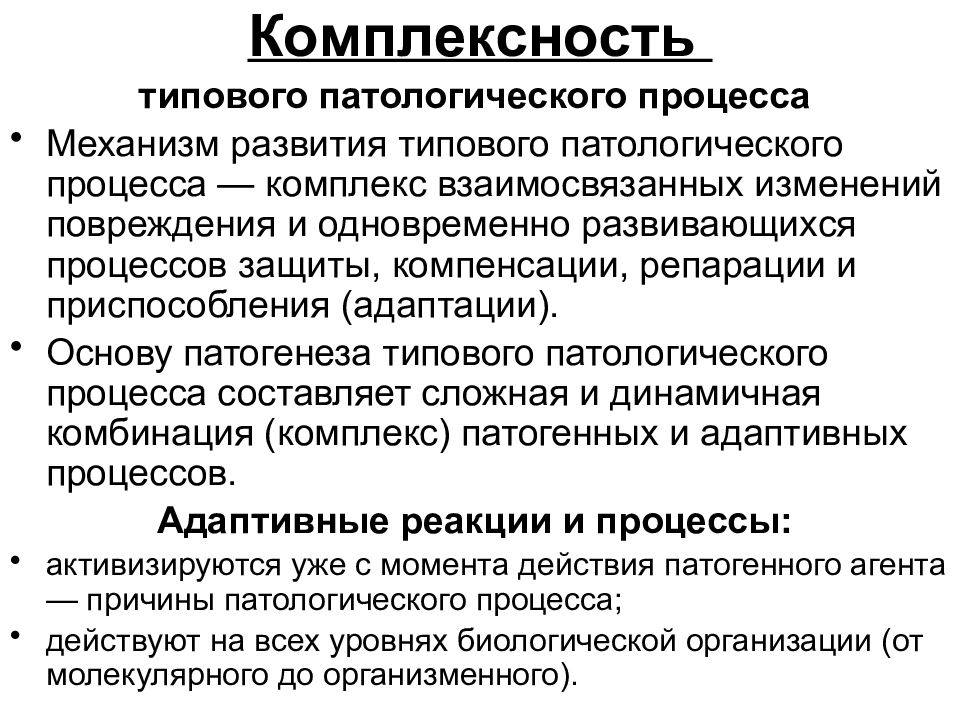 Комплексность

типового патологического процесса

• Механизм развития типового патологического процесса — комплекс взаимосвязанных изменений повреждения и одновременно развивающихся процессов защиты, компенсации, репарации и приспособления (адаптации).

• Основу патогенеза типового патологического процесса составляет сложная и динамичная комбинация (комплекс) патогенных и адаптивных процессов.

Адаптивные реакции и процессы:

• активизируются уже с момента действия патогенного агента — причины патологического процесса;

• действуют на всех уровнях биологической организации (от молекулярного до организменного).